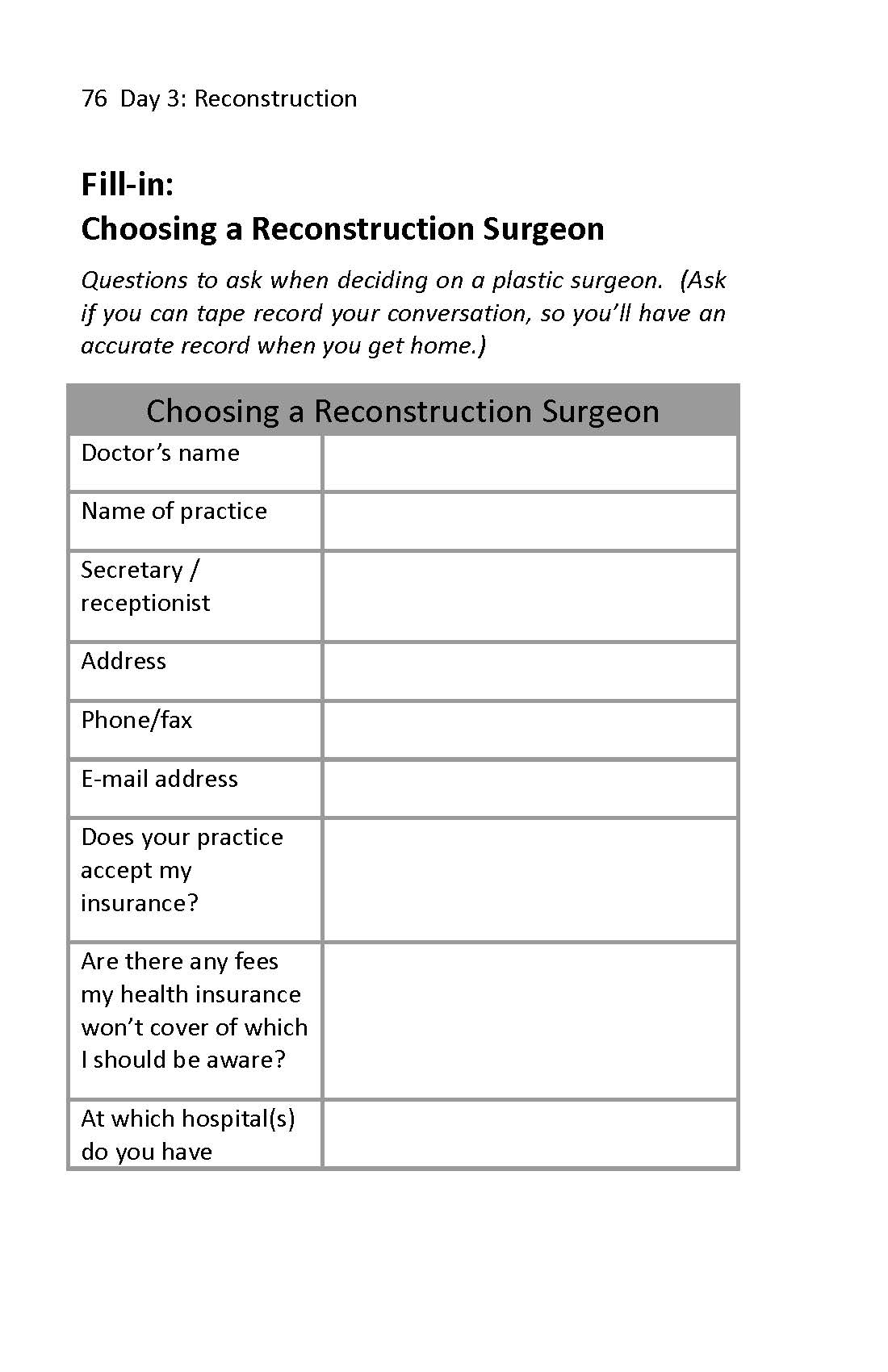 76 Day 3: Reconstruction

Fill-in:
Choosing a Reconstruction Surgeon

Questions to ask when deciding on a plastic surgeon. (Ask if you can tape record your conversation, so you'll have an accurate record when you get home.)

| Choosing a Reconstruction Surgeon | |
|---|---|
| Doctor's name | |
| Name of practice | |
| Secretary / receptionist | |
| Address | |
| Phone/fax | |
| E-mail address | |
| Does your practice accept my insurance? | |
| Are there any fees my health insurance won't cover of which I should be aware? | |
| At which hospital(s) do you have | |